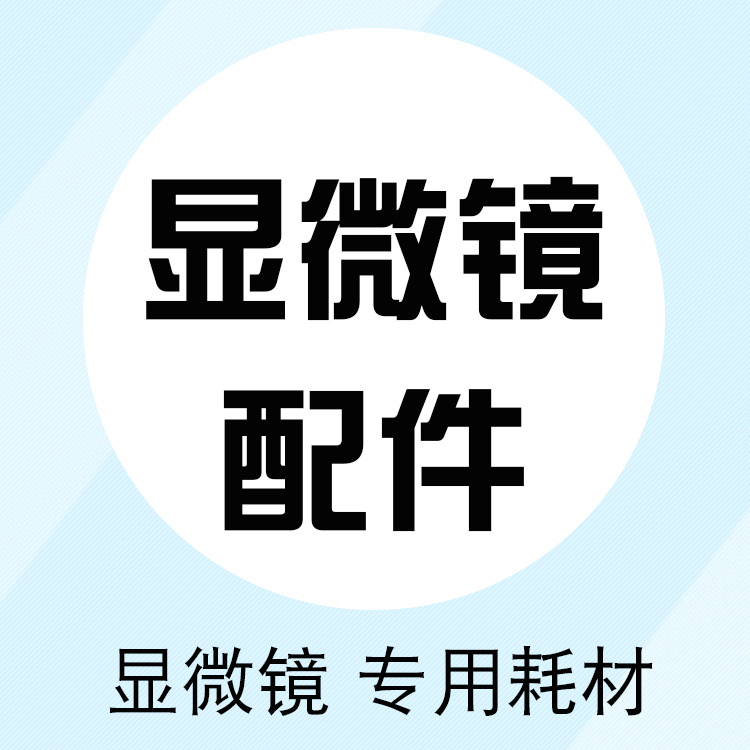 显微镜
配件

显微镜 专用耗材